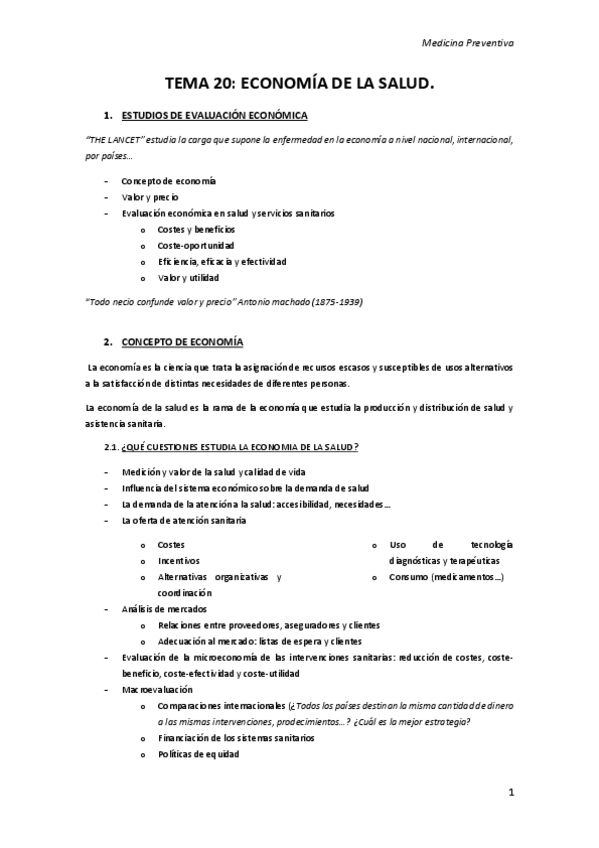 Medicina Preventiva

TEMA 20: ECONOMÍA DE LA SALUD.

1. ESTUDIOS DE EVALUACIÓN ECONÓMICA

"THE LANCET" estudia la carga que supone la enfermedad en la economía a nivel nacional, internacional, por países…

- Concepto de economía
- Valor y precio
- Evaluación económica en salud y servicios sanitarios
 o Costes y beneficios
 o Coste-oportunidad
 o Eficiencia, eficacia y efectividad
 o Valor y utilidad

"Todo necio confunde valor y precio" Antonio machado (1875-1939)

2. CONCEPTO DE ECONOMÍA

La economía es la ciencia que trata la asignación de recursos escasos y susceptibles de usos alternativos a la satisfacción de distintas necesidades de diferentes personas.

La economía de la salud es la rama de la economía que estudia la producción y distribución de salud y asistencia sanitaria.

2.1. ¿QUÉ CUESTIONES ESTUDIA LA ECONOMIA DE LA SALUD?

- Medición y valor de la salud y calidad de vida
- Influencia del sistema económico sobre la demanda de salud
- La demanda de la atención a la salud: accesibilidad, necesidades…
- La oferta de atención sanitaria
 o Costes
 o Incentivos
 o Alternativas organizativas y coordinación
 o Uso de tecnología diagnósticas y terapéuticas
 o Consumo (medicamentos…)
- Análisis de mercados
 o Relaciones entre proveedores, aseguradores y clientes
 o Adecuación al mercado: listas de espera y clientes
- Evaluación de la microeconomía de las intervenciones sanitarias: reducción de costes, coste-beneficio, coste-efectividad y coste-utilidad
- Macroevaluación
 o Comparaciones internacionales (¿Todos los países destinan la misma cantidad de dinero a las mismas intervenciones, prodecimientos…? ¿Cuál es la mejor estrategia?
 o Financiación de los sistemas sanitarios
 o Políticas de equidad

1